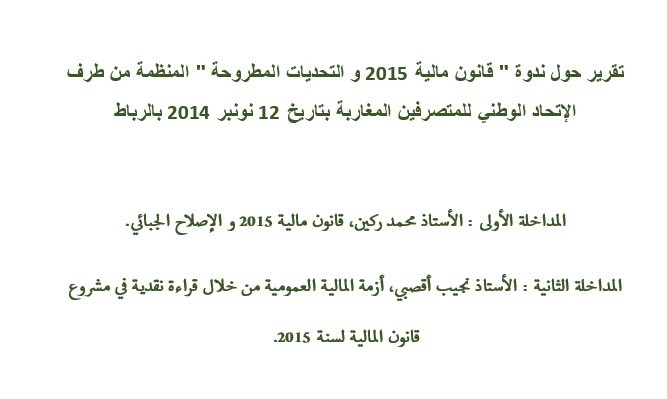 تقرير حول ندوة " قانون مالية 2015 و التحديات المطروحة " المنظمة من طرف الإتحاد الوطني للمتصرفين المغاربة بتاريخ 12 نونبر 2014 بالرباط

المداخلة الأولى : الأستاذ محمد ركين، قانون مالية 2015 و الإصلاح الجبائي.

المداخلة الثانية : الأستاذ نجيب أقصبي، أزمة المالية العمومية من خلال قراءة نقدية في مشروع قانون المالية لسنة 2015.